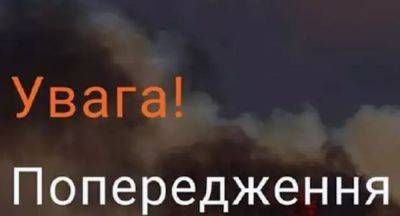 Увага!

Попередження